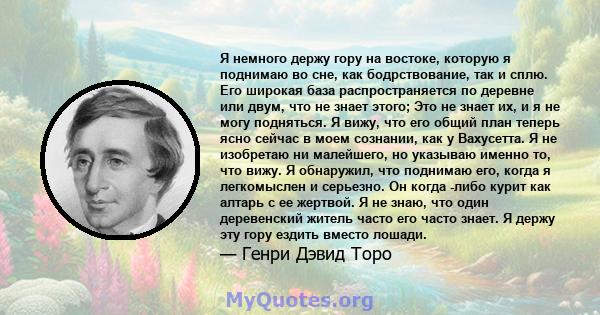 Я немного держу гору на востоке, которую я поднимаю во сне, как бодрствование, так и сплю. Его широкая база распространяется по деревне или двум, что не знает этого; Это не знает их, и я не могу подняться. Я вижу, что его общий план теперь ясно сейчас в моем сознании, как у Вахусетта. Я не изобретаю ни малейшего, но указываю именно то, что вижу. Я обнаружил, что поднимаю его, когда я легкомыслен и серьезно. Он когда -либо курит как алтарь с ее жертвой. Я не знаю, что один деревенский житель часто его часто знает. Я держу эту гору ездить вместо лошади.

— Генри Дэвид Торо

MyQuotes.org